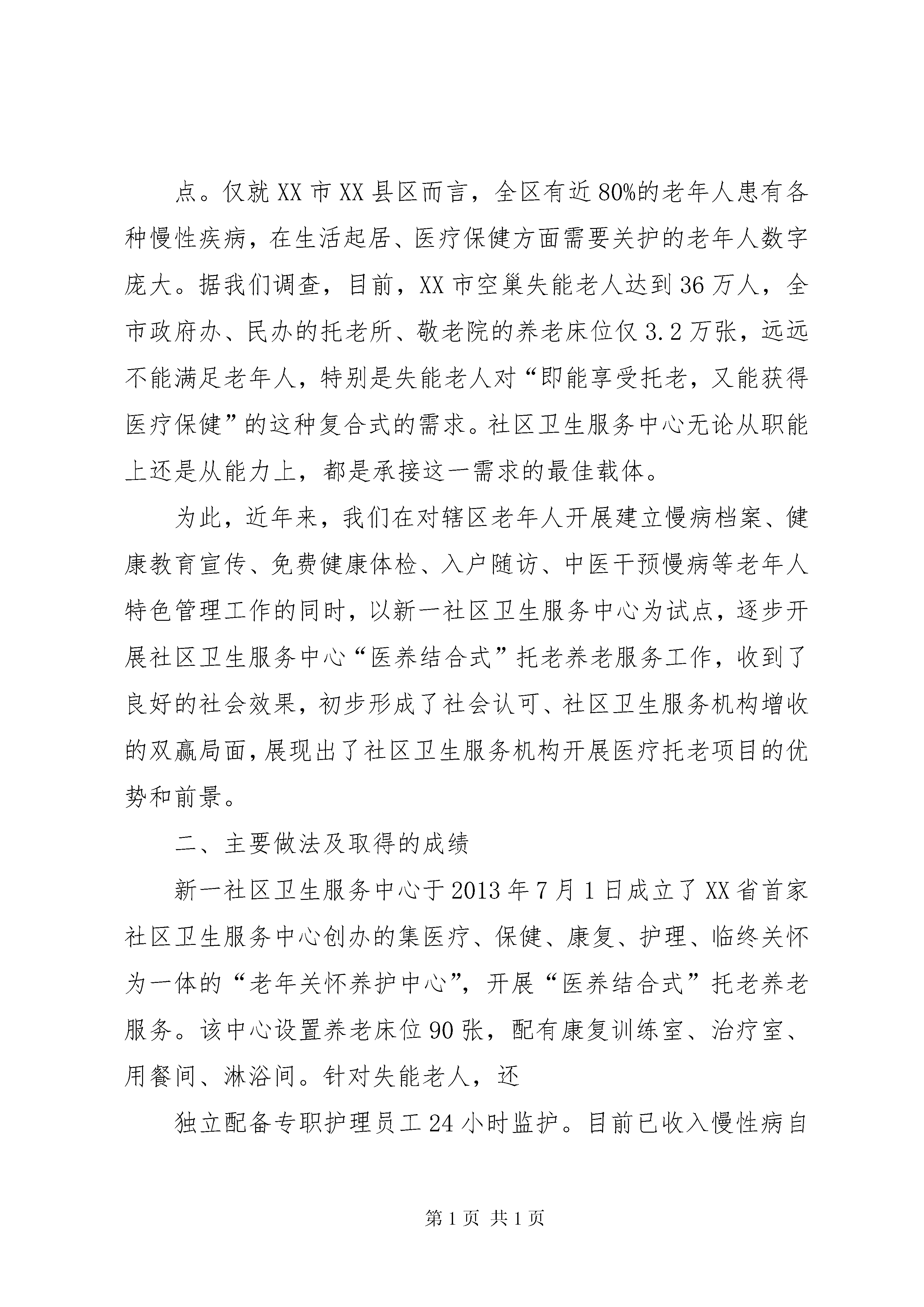 点。仅就XX市XX县区而言，全区有近80%的老年人患有各种慢性疾病，在生活起居、医疗保健方面需要关护的老年人数字庞大。据我们调查，目前，XX市空巢失能老人达到36万人，全市政府办、民办的托老所、敬老院的养老床位仅3.2万张，远远不能满足老年人，特别是失能老人对“即能享受托老，又能获得医疗保健”的这种复合式的需求。社区卫生服务中心无论从职能上还是从能力上，都是承接这一需求的最佳载体。

为此，近年来，我们在对辖区老年人开展建立慢病档案、健康教育宣传、免费健康体检、入户随访、中医干预慢病等老年人特色管理工作的同时，以新一社区卫生服务中心为试点，逐步开展社区卫生服务中心“医养结合式”托老养老服务工作，收到了良好的社会效果，初步形成了社会认可、社区卫生服务机构增收的双赢局面，展现出了社区卫生服务机构开展医疗托老项目的优势和前景。

二、主要做法及取得的成绩

新一社区卫生服务中心于2013年7月1日成立了XX省首家社区卫生服务中心创办的集医疗、保健、康复、护理、临终关怀为一体的“老年关怀养护中心”，开展“医养结合式”托老养老服务。该中心设置养老床位90张，配有康复训练室、治疗室、用餐间、淋浴间。针对失能老人，还

独立配备专职护理员工24小时监护。目前已收入慢性病自

第1页 共1页